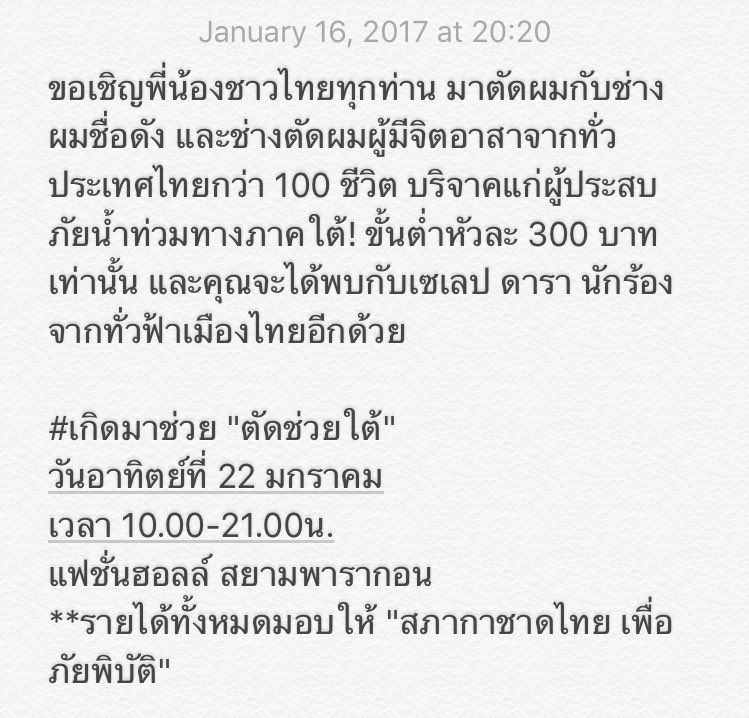 January 16, 2017 at 20:20

ขอเชิญพี่น้องชาวไทยทุกท่าน มาตัดผมกับช่างผมชื่อดัง และช่างตัดผมผู้มีจิตอาสาจากทั่วประเทศไทยกว่า 100 ชีวิต บริจาคแก่ผู้ประสบภัยน้ำท่วมทางภาคใต้! ขั้นต่ำหัวละ 300 บาทเท่านั้น และคุณจะได้พบกับเซเลป ดารา นักร้องจากทั่วฟ้าเมืองไทยอีกด้วย

#เกิดมาช่วย "ตัดช่วยใต้"
วันอาทิตย์ที่ 22 มกราคม
เวลา 10.00-21.00น.
แฟชั่นฮอลล์ สยามพารากอน
**รายได้ทั้งหมดมอบให้ "สภากาชาดไทย เพื่อภัยพิบัติ"